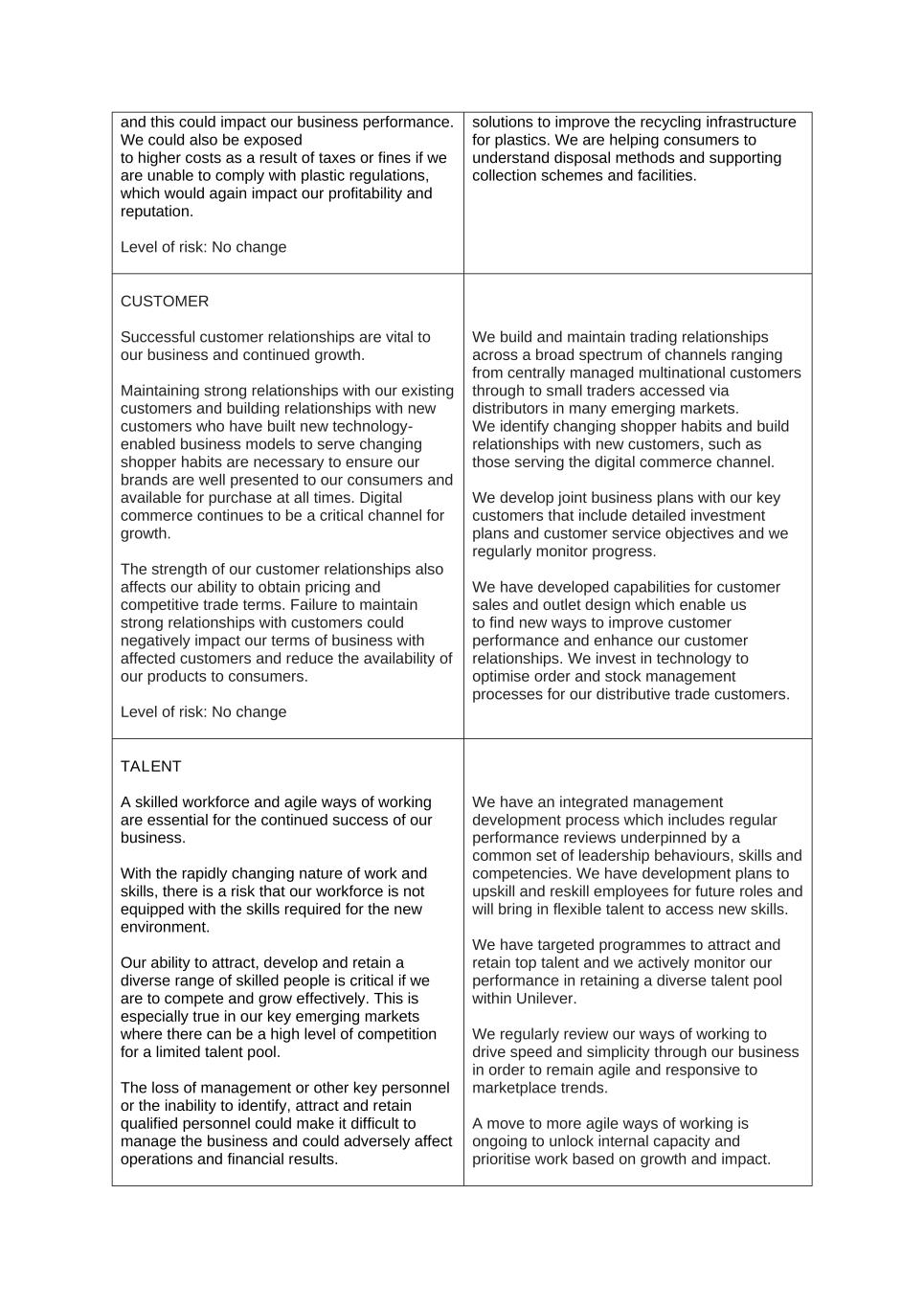 | | |
|---|---|
| and this could impact our business performance. We could also be exposed to higher costs as a result of taxes or fines if we are unable to comply with plastic regulations, which would again impact our profitability and reputation.<br><br>Level of risk: No change | solutions to improve the recycling infrastructure for plastics. We are helping consumers to understand disposal methods and supporting collection schemes and facilities. |
| CUSTOMER<br><br>Successful customer relationships are vital to our business and continued growth.<br><br>Maintaining strong relationships with our existing customers and building relationships with new customers who have built new technology-enabled business models to serve changing shopper habits are necessary to ensure our brands are well presented to our consumers and available for purchase at all times. Digital commerce continues to be a critical channel for growth.<br><br>The strength of our customer relationships also affects our ability to obtain pricing and competitive trade terms. Failure to maintain strong relationships with customers could negatively impact our terms of business with affected customers and reduce the availability of our products to consumers.<br><br>Level of risk: No change | We build and maintain trading relationships across a broad spectrum of channels ranging from centrally managed multinational customers through to small traders accessed via distributors in many emerging markets. We identify changing shopper habits and build relationships with new customers, such as those serving the digital commerce channel.<br><br>We develop joint business plans with our key customers that include detailed investment plans and customer service objectives and we regularly monitor progress.<br><br>We have developed capabilities for customer sales and outlet design which enable us to find new ways to improve customer performance and enhance our customer relationships. We invest in technology to optimise order and stock management processes for our distributive trade customers. |
| TALENT<br><br>A skilled workforce and agile ways of working are essential for the continued success of our business.<br><br>With the rapidly changing nature of work and skills, there is a risk that our workforce is not equipped with the skills required for the new environment.<br><br>Our ability to attract, develop and retain a diverse range of skilled people is critical if we are to compete and grow effectively. This is especially true in our key emerging markets where there can be a high level of competition for a limited talent pool.<br><br>The loss of management or other key personnel or the inability to identify, attract and retain qualified personnel could make it difficult to manage the business and could adversely affect operations and financial results. | We have an integrated management development process which includes regular performance reviews underpinned by a common set of leadership behaviours, skills and competencies. We have development plans to upskill and reskill employees for future roles and will bring in flexible talent to access new skills.<br><br>We have targeted programmes to attract and retain top talent and we actively monitor our performance in retaining a diverse talent pool within Unilever.<br><br>We regularly review our ways of working to drive speed and simplicity through our business in order to remain agile and responsive to marketplace trends.<br><br>A move to more agile ways of working is ongoing to unlock internal capacity and prioritise work based on growth and impact. |